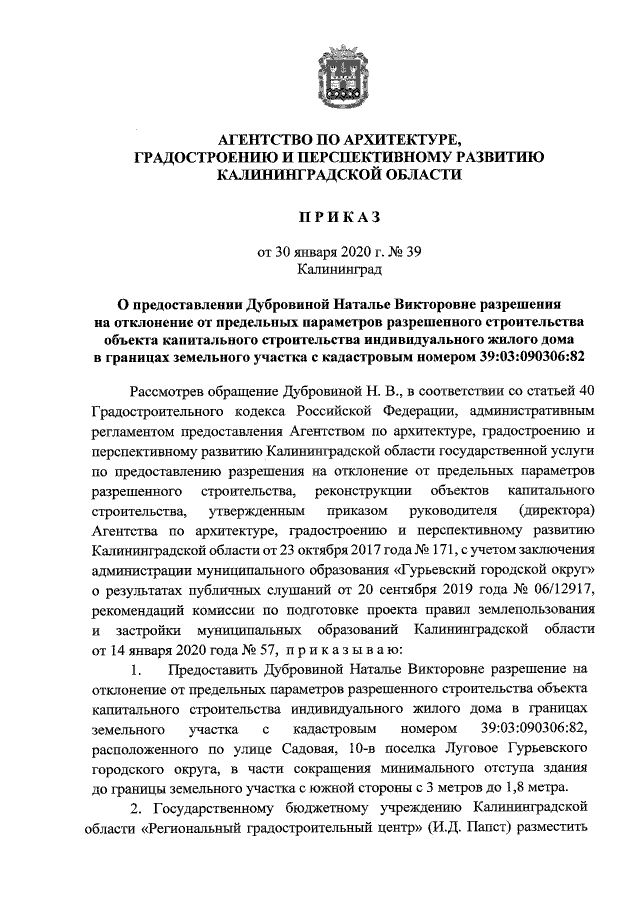 АГЕНТСТВО ПО АРХИТЕКТУРЕ, ГРАДОСТРОЕНИЮ И ПЕРСПЕКТИВНОМУ РАЗВИТИЮ КАЛИНИНГРАДСКОЙ ОБЛАСТИ

П Р И К А З

от 30 января 2020 г. № 39
Калининград

О предоставлении Дубровиной Наталье Викторовне разрешения на отклонение от предельных параметров разрешенного строительства объекта капитального строительства индивидуального жилого дома в границах земельного участка с кадастровым номером 39:03:090306:82

Рассмотрев обращение Дубровиной Н. В., в соответствии со статьей 40 Градостроительного кодекса Российской Федерации, административным регламентом предоставления Агентством по архитектуре, градостроению и перспективному развитию Калининградской области государственной услуги по предоставлению разрешения на отклонение от предельных параметров разрешенного строительства, реконструкции объектов капитального строительства, утвержденным приказом руководителя (директора) Агентства по архитектуре, градостроению и перспективному развитию Калининградской области от 23 октября 2017 года № 171, с учетом заключения администрации муниципального образования «Гурьевский городской округ» о результатах публичных слушаний от 20 сентября 2019 года № 06/12917, рекомендаций комиссии по подготовке проекта правил землепользования и застройки муниципальных образований Калининградской области от 14 января 2020 года № 57, п р и к а з ы в а ю:

1. Предоставить Дубровиной Наталье Викторовне разрешение на отклонение от предельных параметров разрешенного строительства объекта капитального строительства индивидуального жилого дома в границах земельного участка с кадастровым номером 39:03:090306:82, расположенного по улице Садовая, 10-в поселка Луговое Гурьевского городского округа, в части сокращения минимального отступа здания до границы земельного участка с южной стороны с 3 метров до 1,8 метра.

2. Государственному бюджетному учреждению Калининградской области «Региональный градостроительный центр» (И.Д. Папст) разместить